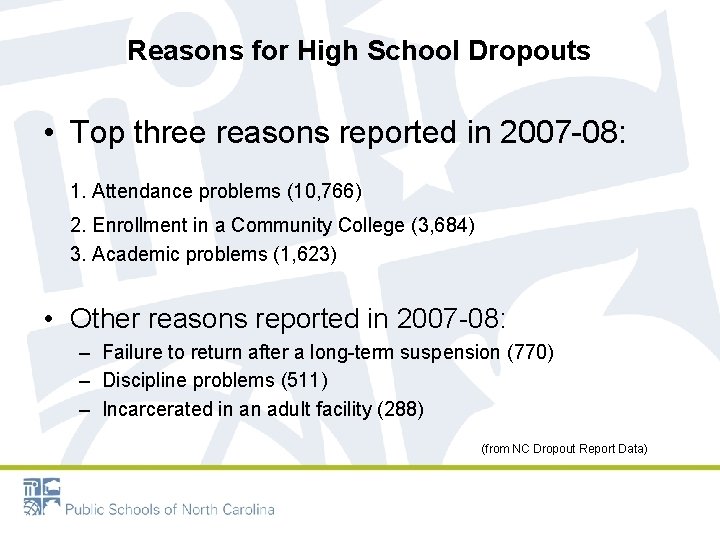 Reasons for High School Dropouts

• Top three reasons reported in 2007-08:

1. Attendance problems (10,766)
2. Enrollment in a Community College (3,684)
3. Academic problems (1,623)

• Other reasons reported in 2007-08:
– Failure to return after a long-term suspension (770)
– Discipline problems (511)
– Incarcerated in an adult facility (288)

(from NC Dropout Report Data)

Public Schools of North Carolina